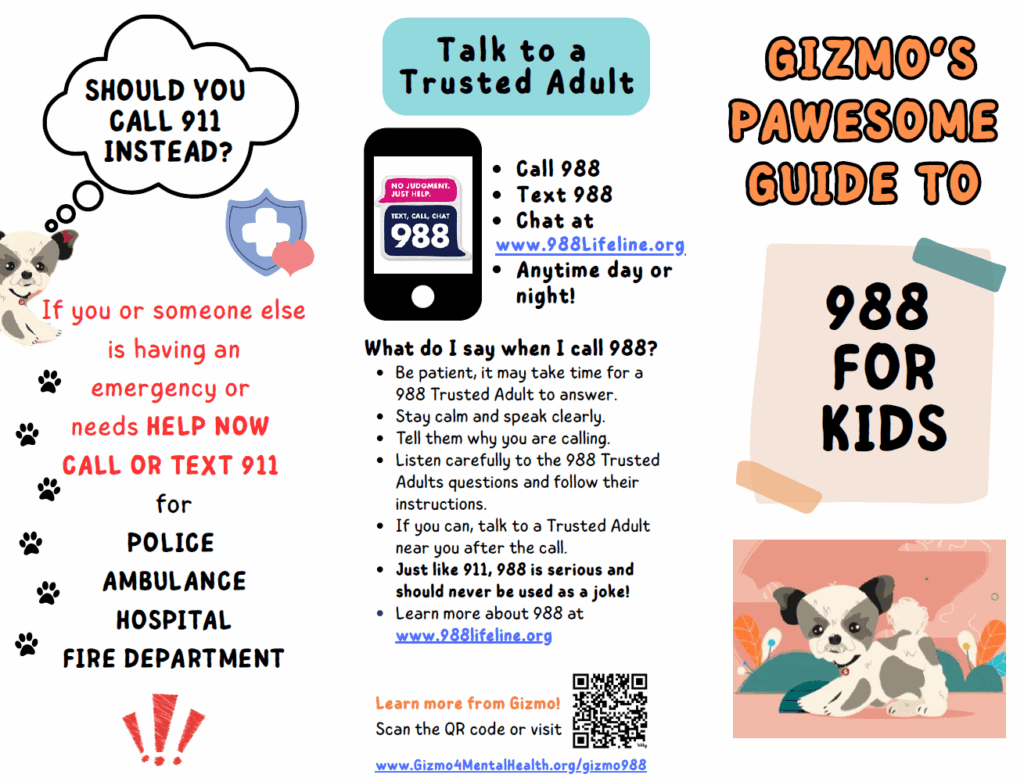 SHOULD YOU CALL 911 INSTEAD?

If you or someone else is having an emergency or needs HELP NOW CALL OR TEXT 911 for

POLICE
AMBULANCE
HOSPITAL
FIRE DEPARTMENT

Talk to a Trusted Adult

NO JUDGMENT. JUST HELP.
TEXT, CALL, CHAT
988

- Call 988
- Text 988
- Chat at www.988Lifeline.org
- Anytime day or night!

What do I say when I call 988?
- Be patient, it may take time for a 988 Trusted Adult to answer.
- Stay calm and speak clearly.
- Tell them why you are calling.
- Listen carefully to the 988 Trusted Adults questions and follow their instructions.
- If you can, talk to a Trusted Adult near you after the call.
- Just like 911, 988 is serious and should never be used as a joke!
- Learn more about 988 at www.988lifeline.org

Learn more from Gizmo!
Scan the QR code or visit
www.Gizmo4MentalHealth.org/gizmo988

GIZMO'S PAWESOME GUIDE TO

988 FOR KIDS